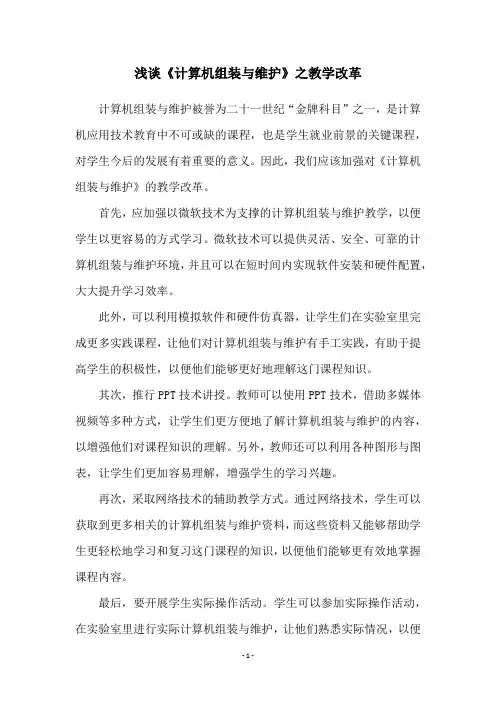 浅谈《计算机组装与维护》之教学改革

计算机组装与维护被誉为二十一世纪“金牌科目”之一，是计算机应用技术教育中不可或缺的课程，也是学生就业前景的关键课程，对学生今后的发展有着重要的意义。因此，我们应该加强对《计算机组装与维护》的教学改革。

首先，应加强以微软技术为支撑的计算机组装与维护教学，以便学生以更容易的方式学习。微软技术可以提供灵活、安全、可靠的计算机组装与维护环境，并且可以在短时间内实现软件安装和硬件配置，大大提升学习效率。

此外，可以利用模拟软件和硬件仿真器，让学生们在实验室里完成更多实践课程，让他们对计算机组装与维护有手工实践，有助于提高学生的积极性，以便他们能够更好地理解这门课程知识。

其次，推行 PPT 技术讲授。教师可以使用 PPT 技术，借助多媒体视频等多种方式，让学生们更方便地了解计算机组装与维护的内容，以增强他们对课程知识的理解。另外，教师还可以利用各种图形与图表，让学生们更加容易理解，增强学生的学习兴趣。

再次，采取网络技术的辅助教学方式。通过网络技术，学生可以获取到更多相关的计算机组装与维护资料，而这些资料又能够帮助学生更轻松地学习和复习这门课程的知识，以便他们能够更有效地掌握课程内容。

最后，要开展学生实际操作活动。学生可以参加实际操作活动，在实验室里进行实际计算机组装与维护，让他们熟悉实际情况，以便

- 1 -